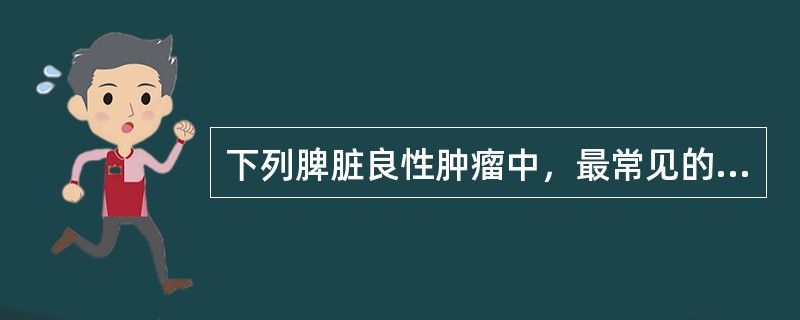 下列脾脏良性肿瘤中，最常见的...